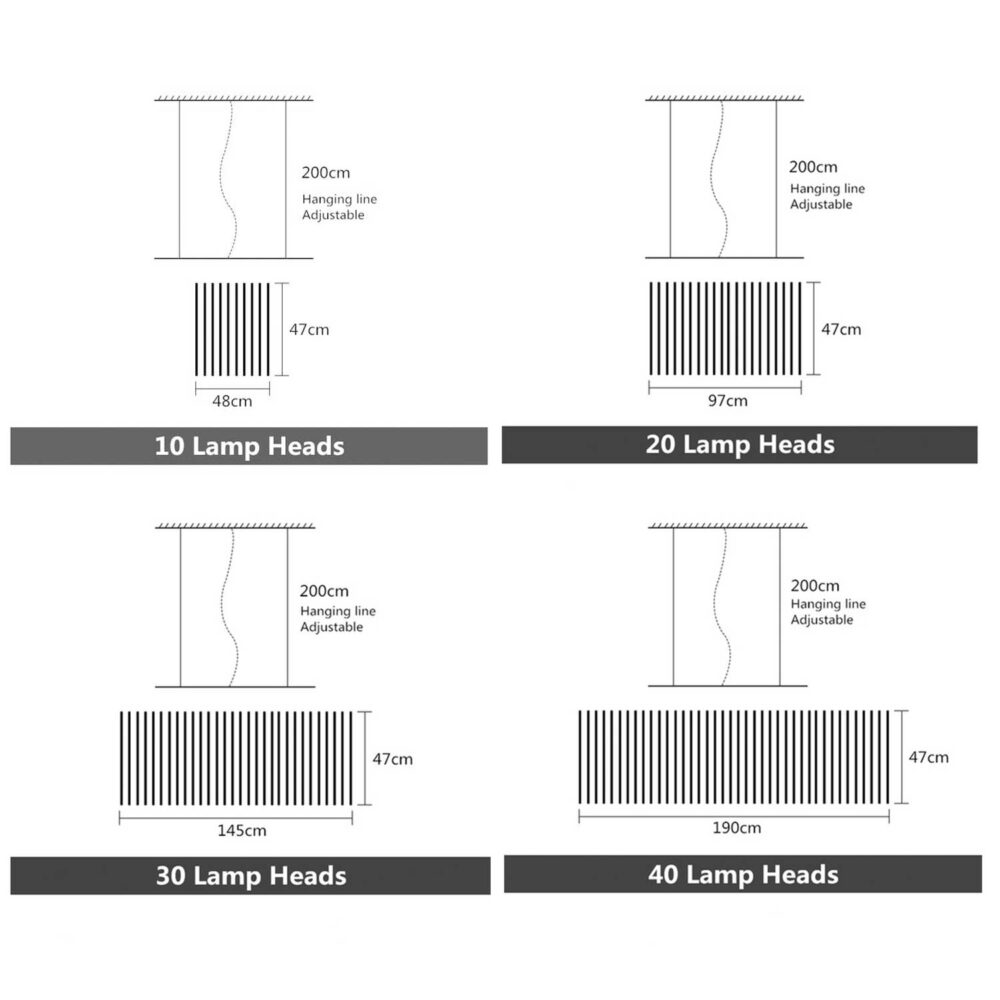 200cm
Hanging line
Adjustable

47cm

48cm

10 Lamp Heads

200cm
Hanging line
Adjustable

47cm

97cm

20 Lamp Heads

200cm
Hanging line
Adjustable

47cm

145cm

30 Lamp Heads

200cm
Hanging line
Adjustable

47cm

190cm

40 Lamp Heads